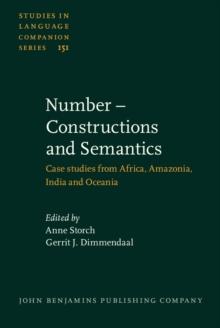 STUDIES IN LANGUAGE COMPANION SERIES 151

Number – Constructions and Semantics

Case studies from Africa, Amazonia, India and Oceania

Edited by
Anne Storch
Gerrit J. Dimmendaal

JOHN BENJAMINS PUBLISHING COMPANY